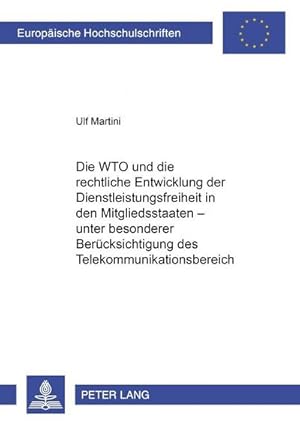 Europäische Hochschulschriften

Ulf Martini

Die WTO und die rechtliche Entwicklung der Dienstleistungsfreiheit in den Mitgliedsstaaten – unter besonderer Berücksichtigung des Telekommunikationsbereich

PETER LANG